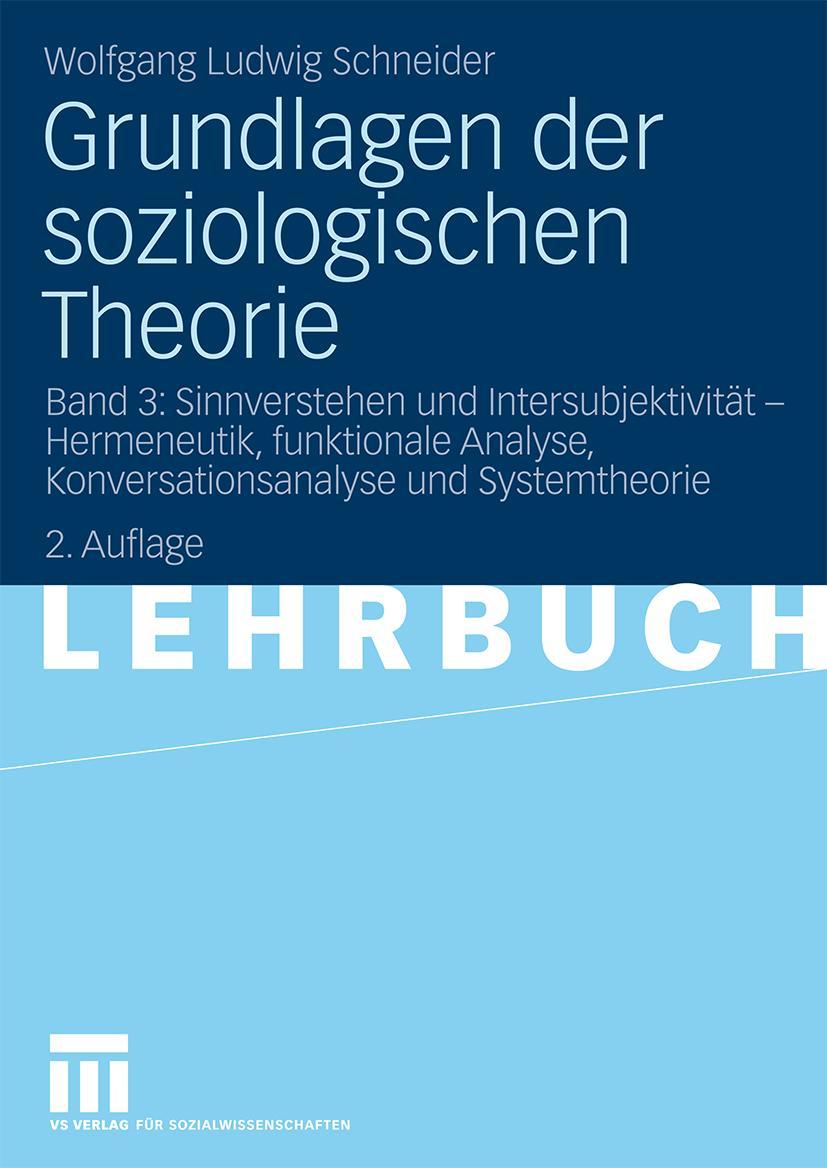 Wolfgang Ludwig Schneider

Grundlagen der soziologischen Theorie

Band 3: Sinnverstehen und Intersubjektivität – Hermeneutik, funktionale Analyse, Konversationsanalyse und Systemtheorie

2. Auflage

LEHRBUCH

VS VERLAG FÜR SOZIALWISSENSCHAFTEN